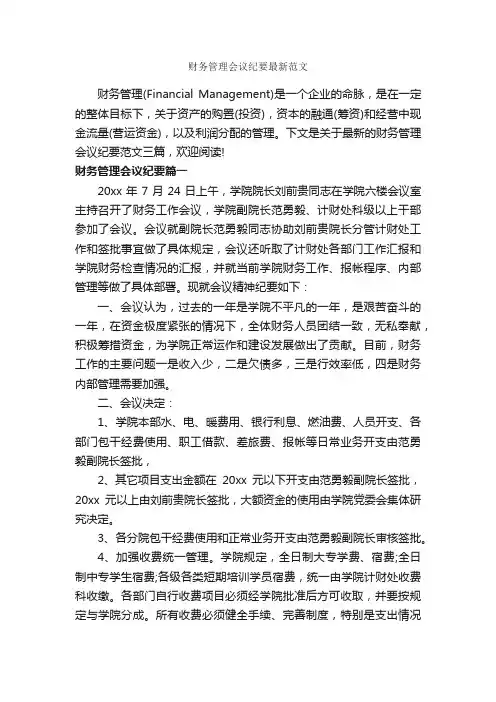 财务管理会议纪要最新范文

财务管理(Financial Management)是一个企业的命脉，是在一定的整体目标下，关于资产的购置(投资)，资本的融通(筹资)和经营中现金流量(营运资金)，以及利润分配的管理。下文是关于最新的财务管理会议纪要范文三篇，欢迎阅读!

财务管理会议纪要篇一

20xx 年 7 月 24 日上午，学院院长刘前贵同志在学院六楼会议室主持召开了财务工作会议，学院副院长范勇毅、计财处科级以上干部参加了会议。会议就副院长范勇毅同志协助刘前贵院长分管计财处工作和签批事宜做了具体规定，会议还听取了计财处各部门工作汇报和学院财务检查情况的汇报，并就当前学院财务工作、报帐程序、内部管理等做了具体部署。现就会议精神纪要如下：

一、会议认为，过去的一年是学院不平凡的一年，是艰苦奋斗的一年，在资金极度紧张的情况下，全体财务人员团结一致，无私奉献，积极筹措资金，为学院正常运作和建设发展做出了贡献。目前，财务工作的主要问题一是收入少，二是欠债多，三是行效率低，四是财务内部管理需要加强。

二、会议决定：

1、学院本部水、电、暖费用、银行利息、燃油费、人员开支、各部门包干经费使用、职工借款、差旅费、报帐等日常业务开支由范勇毅副院长签批，

2、其它项目支出金额在 20xx 元以下开支由范勇毅副院长签批，20xx 元以上由刘前贵院长签批，大额资金的使用由学院党委会集体研究决定。

3、各分院包干经费使用和正常业务开支由范勇毅副院长审核签批。

4、加强收费统一管理。学院规定，全日制大专学费、宿费;全日制中专学生宿费;各级各类短期培训学员宿费，统一由学院计财处收费科收缴。各部门自行收费项目必须经学院批准后方可收取，并要按规定与学院分成。所有收费必须健全手续、完善制度，特别是支出情况